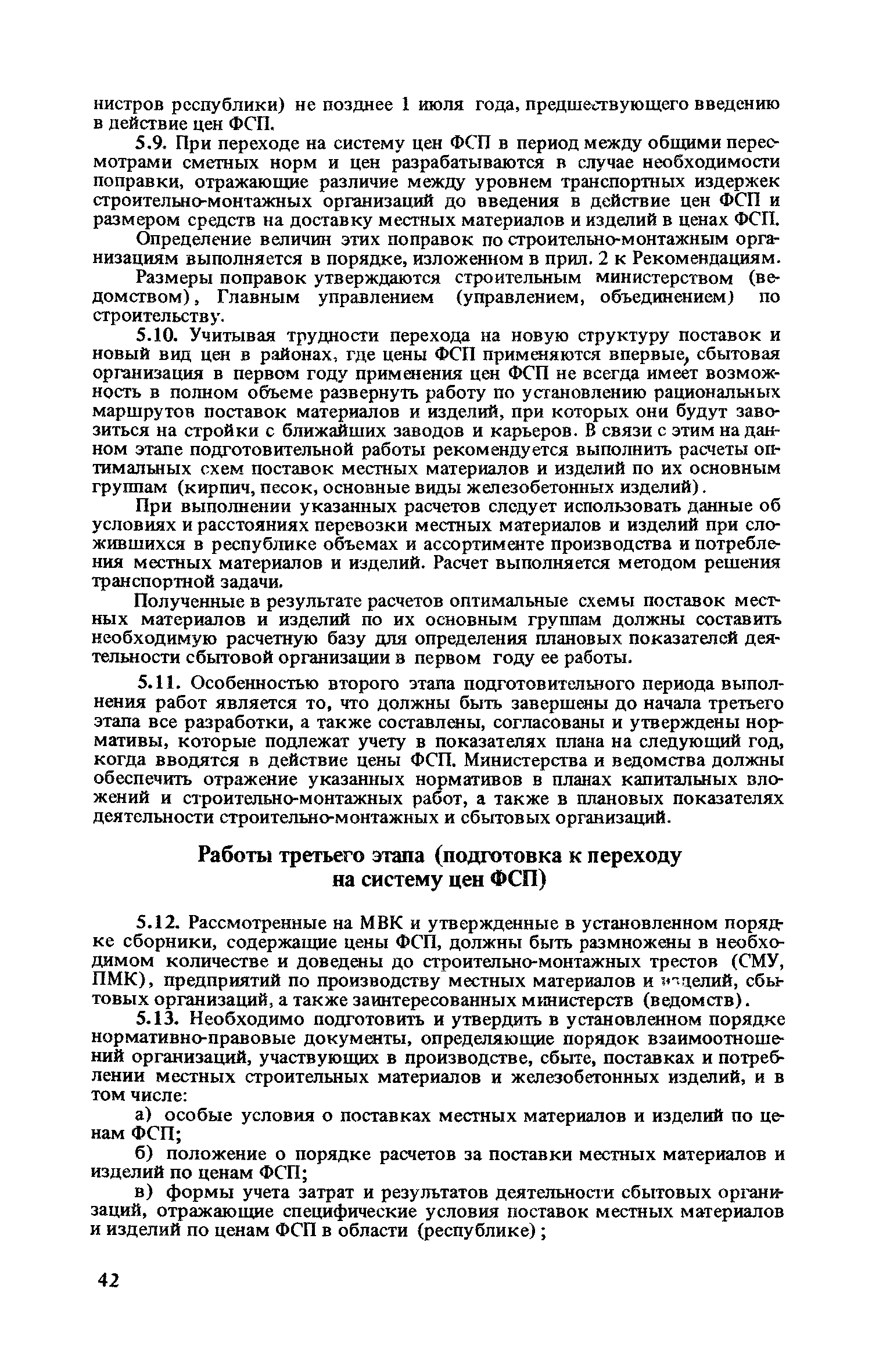 нистров республики) не позднее 1 июля года, предшествующего введению в действие цен ФСП.

5.9. При переходе на систему цен ФСП в период между общими пересмотрами сметных норм и цен разрабатываются в случае необходимости поправки, отражающие различие между уровнем транспортных издержек строительно-монтажных организаций до введения в действие цен ФСП и размером средств на доставку местных материалов и изделий в ценах ФСП.

Определение величин этих поправок по строительно-монтажным организациям выполняется в порядке, изложенном в прил. 2 к Рекомендациям.

Размеры поправок утверждаются строительным министерством (ведомством), Главным управлением (управлением, объединением) по строительству.

5.10. Учитывая трудности перехода на новую структуру поставок и новый вид цен в районах, где цены ФСП применяются впервые, сбытовая организация в первом году применения цен ФСП не всегда имеет возможность в полном объеме развернуть работу по установлению рациональных маршрутов поставок материалов и изделий, при которых они будут завозиться на стройки с ближайших заводов и карьеров. В связи с этим на данном этапе подготовительной работы рекомендуется выполнить расчеты оптимальных схем поставок местных материалов и изделий по их основным группам (кирпич, песок, основные виды железобетонных изделий).

При выполнении указанных расчетов следует использовать данные об условиях и расстояниях перевозки местных материалов и изделий при сложившихся в республике объемах и ассортименте производства и потребления местных материалов и изделий. Расчет выполняется методом решения транспортной задачи.

Полученные в результате расчетов оптимальные схемы поставок местных материалов и изделий по их основным группам должны составить необходимую расчетную базу для определения плановых показателей деятельности сбытовой организации в первом году ее работы.

5.11. Особенностью второго этапа подготовительного периода выполнения работ является то, что должны быть завершены до начала третьего этапа все разработки, а также составлены, согласованы и утверждены нормативы, которые подлежат учету в показателях плана на следующий год, когда вводятся в действие цены ФСП. Министерства и ведомства должны обеспечить отражение указанных нормативов в планах капитальных вложений и строительно-монтажных работ, а также в плановых показателях деятельности строительно-монтажных и сбытовых организаций.

Работы третьего этапа (подготовка к переходу на систему цен ФСП)

5.12. Рассмотренные на МВК и утвержденные в установленном порядке сборники, содержащие цены ФСП, должны быть размножены в необходимом количестве и доведены до строительно-монтажных трестов (СМУ, ПМК), предприятий по производству местных материалов и изделий, сбытовых организаций, а также заинтересованных министерств (ведомств).

5.13. Необходимо подготовить и утвердить в установленном порядке нормативно-правовые документы, определяющие порядок взаимоотношений организаций, участвующих в производстве, сбыте, поставках и потреблении местных строительных материалов и железобетонных изделий, и в том числе:

а) особые условия о поставках местных материалов и изделий по ценам ФСП;

б) положение о порядке расчетов за поставки местных материалов и изделий по ценам ФСП;

в) формы учета затрат и результатов деятельности сбытовых организаций, отражающие специфические условия поставок местных материалов и изделий по ценам ФСП в области (республике);

42